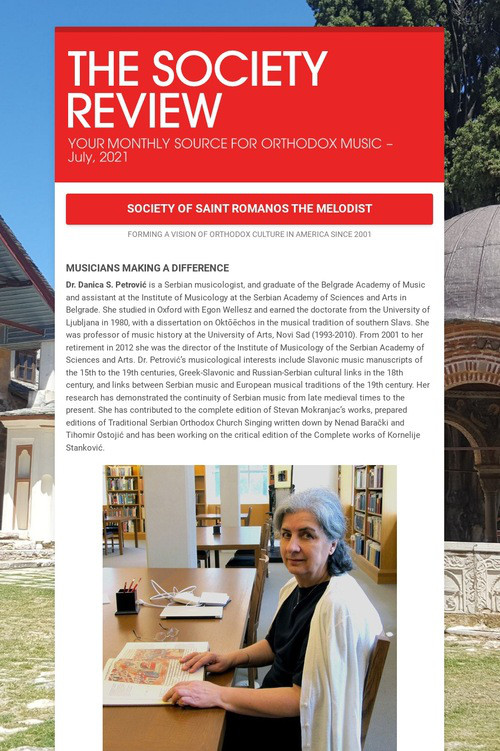 THE SOCIETY REVIEW

YOUR MONTHLY SOURCE FOR ORTHODOX MUSIC – July, 2021

SOCIETY OF SAINT ROMANOS THE MELODIST

FORMING A VISION OF ORTHODOX CULTURE IN AMERICA SINCE 2001

MUSICIANS MAKING A DIFFERENCE

Dr. Danica S. Petrović is a Serbian musicologist, and graduate of the Belgrade Academy of Music and assistant at the Institute of Musicology at the Serbian Academy of Sciences and Arts in Belgrade. She studied in Oxford with Egon Wellesz and earned the doctorate from the University of Ljubljana in 1980, with a dissertation on Oktōēchos in the musical tradition of southern Slavs. She was professor of music history at the University of Arts, Novi Sad (1993-2010). From 2001 to her retirement in 2012 she was the director of the Institute of Musicology of the Serbian Academy of Sciences and Arts. Dr. Petrović's musicological interests include Slavonic music manuscripts of the 15th to the 19th centuries, Greek-Slavonic and Russian-Serbian cultural links in the 18th century, and links between Serbian music and European musical traditions of the 19th century. Her research has demonstrated the continuity of Serbian music from late medieval times to the present. She has contributed to the complete edition of Stevan Mokranjac's works, prepared editions of Traditional Serbian Orthodox Church Singing written down by Nenad Barački and Tihomir Ostojić and has been working on the critical edition of the Complete works of Kornelije Stanković.